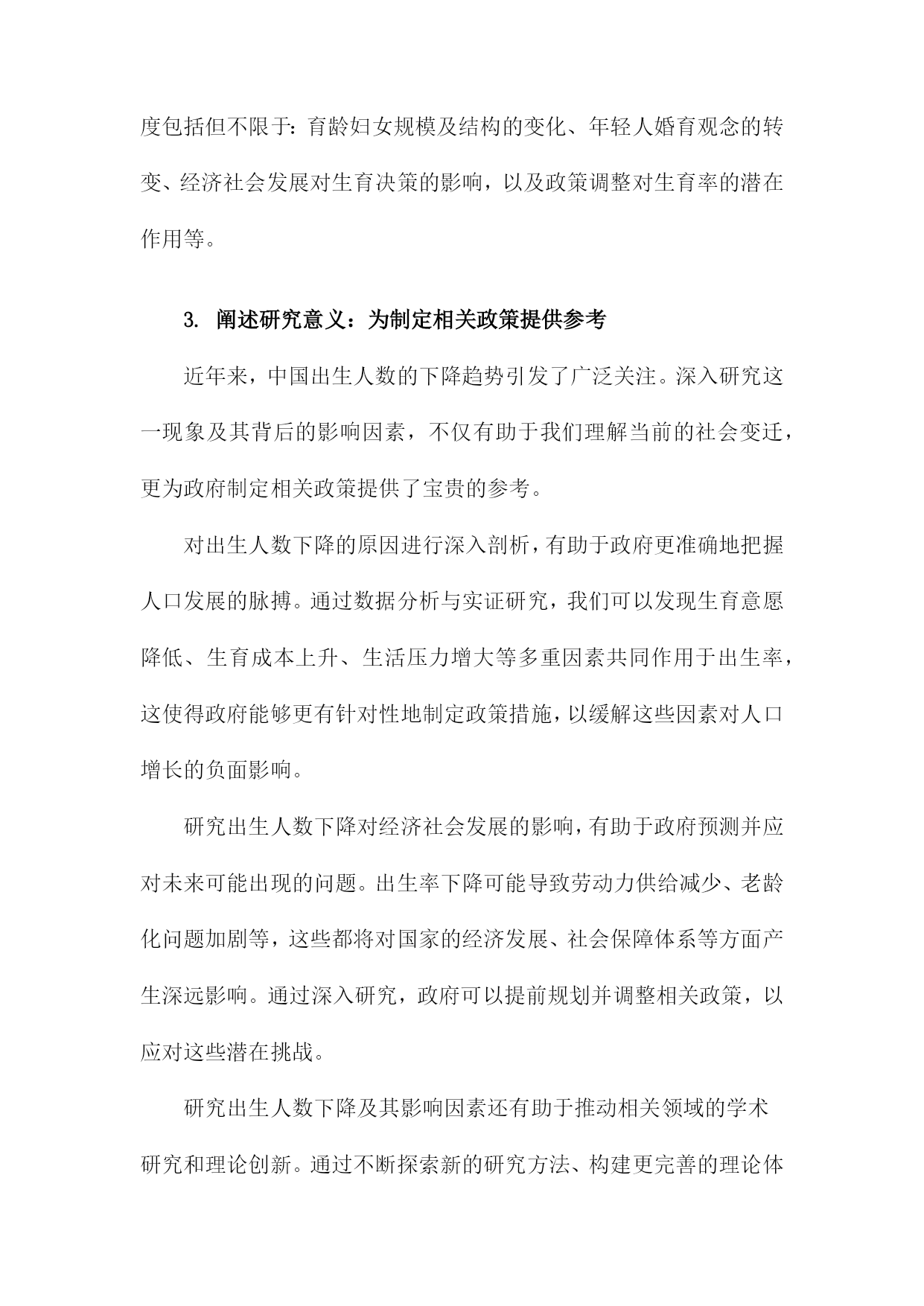 度包括但不限于：育龄妇女规模及结构的变化、年轻人婚育观念的转变、经济社会发展对生育决策的影响，以及政策调整对生育率的潜在作用等。

3. 阐述研究意义：为制定相关政策提供参考

近年来，中国出生人数的下降趋势引发了广泛关注。深入研究这一现象及其背后的影响因素，不仅有助于我们理解当前的社会变迁，更为政府制定相关政策提供了宝贵的参考。

对出生人数下降的原因进行深入剖析，有助于政府更准确地把握人口发展的脉搏。通过数据分析与实证研究，我们可以发现生育意愿降低、生育成本上升、生活压力增大等多重因素共同作用于出生率，这使得政府能够更有针对性地制定政策措施，以缓解这些因素对人口增长的负面影响。

研究出生人数下降对经济社会发展的影响，有助于政府预测并应对未来可能出现的问题。出生率下降可能导致劳动力供给减少、老龄化问题加剧等，这些都将对国家的经济发展、社会保障体系等方面产生深远影响。通过深入研究，政府可以提前规划并调整相关政策，以应对这些潜在挑战。

研究出生人数下降及其影响因素还有助于推动相关领域的学术研究和理论创新。通过不断探索新的研究方法、构建更完善的理论体